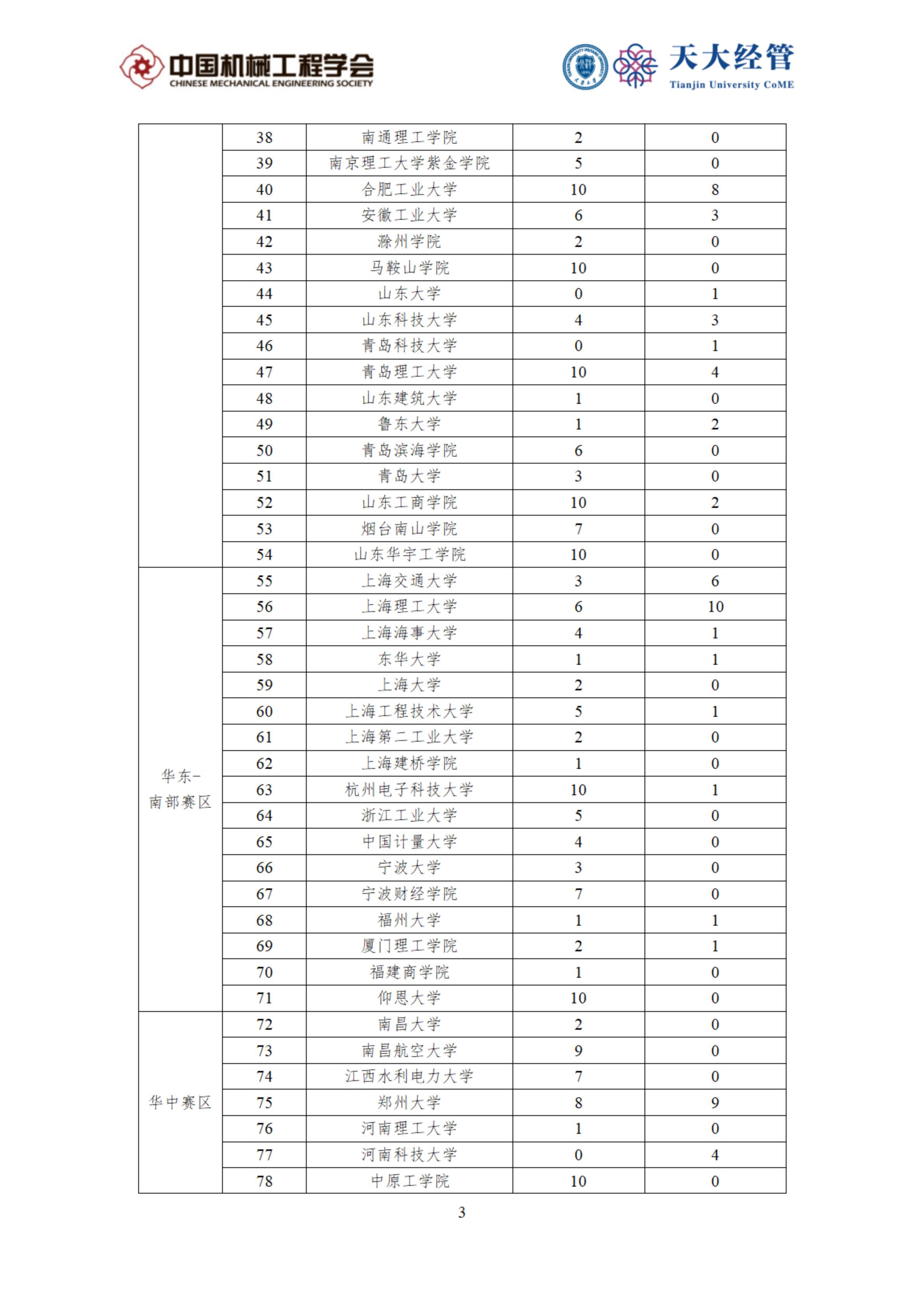 中国机械工程学会
CHINESE MECHANICAL ENGINEERING SOCIETY

天大经管
Tianjin University CoME

| | | | | |
|---|---|---|---|---|
| | 38 | 南通理工学院 | 2 | 0 |
| | 39 | 南京理工大学紫金学院 | 5 | 0 |
| | 40 | 合肥工业大学 | 10 | 8 |
| | 41 | 安徽工业大学 | 6 | 3 |
| | 42 | 滁州学院 | 2 | 0 |
| | 43 | 马鞍山学院 | 10 | 0 |
| | 44 | 山东大学 | 0 | 1 |
| | 45 | 山东科技大学 | 4 | 3 |
| | 46 | 青岛科技大学 | 0 | 1 |
| | 47 | 青岛理工大学 | 10 | 4 |
| | 48 | 山东建筑大学 | 1 | 0 |
| | 49 | 鲁东大学 | 1 | 2 |
| | 50 | 青岛滨海学院 | 6 | 0 |
| | 51 | 青岛大学 | 3 | 0 |
| | 52 | 山东工商学院 | 10 | 2 |
| | 53 | 烟台南山学院 | 7 | 0 |
| | 54 | 山东华宇工学院 | 10 | 0 |
| 华东-南部赛区 | 55 | 上海交通大学 | 3 | 6 |
| | 56 | 上海理工大学 | 6 | 10 |
| | 57 | 上海海事大学 | 4 | 1 |
| | 58 | 东华大学 | 1 | 1 |
| | 59 | 上海大学 | 2 | 0 |
| | 60 | 上海工程技术大学 | 5 | 1 |
| | 61 | 上海第二工业大学 | 2 | 0 |
| | 62 | 上海建桥学院 | 1 | 0 |
| | 63 | 杭州电子科技大学 | 10 | 1 |
| | 64 | 浙江工业大学 | 5 | 0 |
| | 65 | 中国计量大学 | 4 | 0 |
| | 66 | 宁波大学 | 3 | 0 |
| | 67 | 宁波财经学院 | 7 | 0 |
| | 68 | 福州大学 | 1 | 1 |
| | 69 | 厦门理工学院 | 2 | 1 |
| | 70 | 福建商学院 | 1 | 0 |
| | 71 | 仰恩大学 | 10 | 0 |
| 华中赛区 | 72 | 南昌大学 | 2 | 0 |
| | 73 | 南昌航空大学 | 9 | 0 |
| | 74 | 江西水利电力大学 | 7 | 0 |
| | 75 | 郑州大学 | 8 | 9 |
| | 76 | 河南理工大学 | 1 | 0 |
| | 77 | 河南科技大学 | 0 | 4 |
| | 78 | 中原工学院 | 10 | 0 |

3